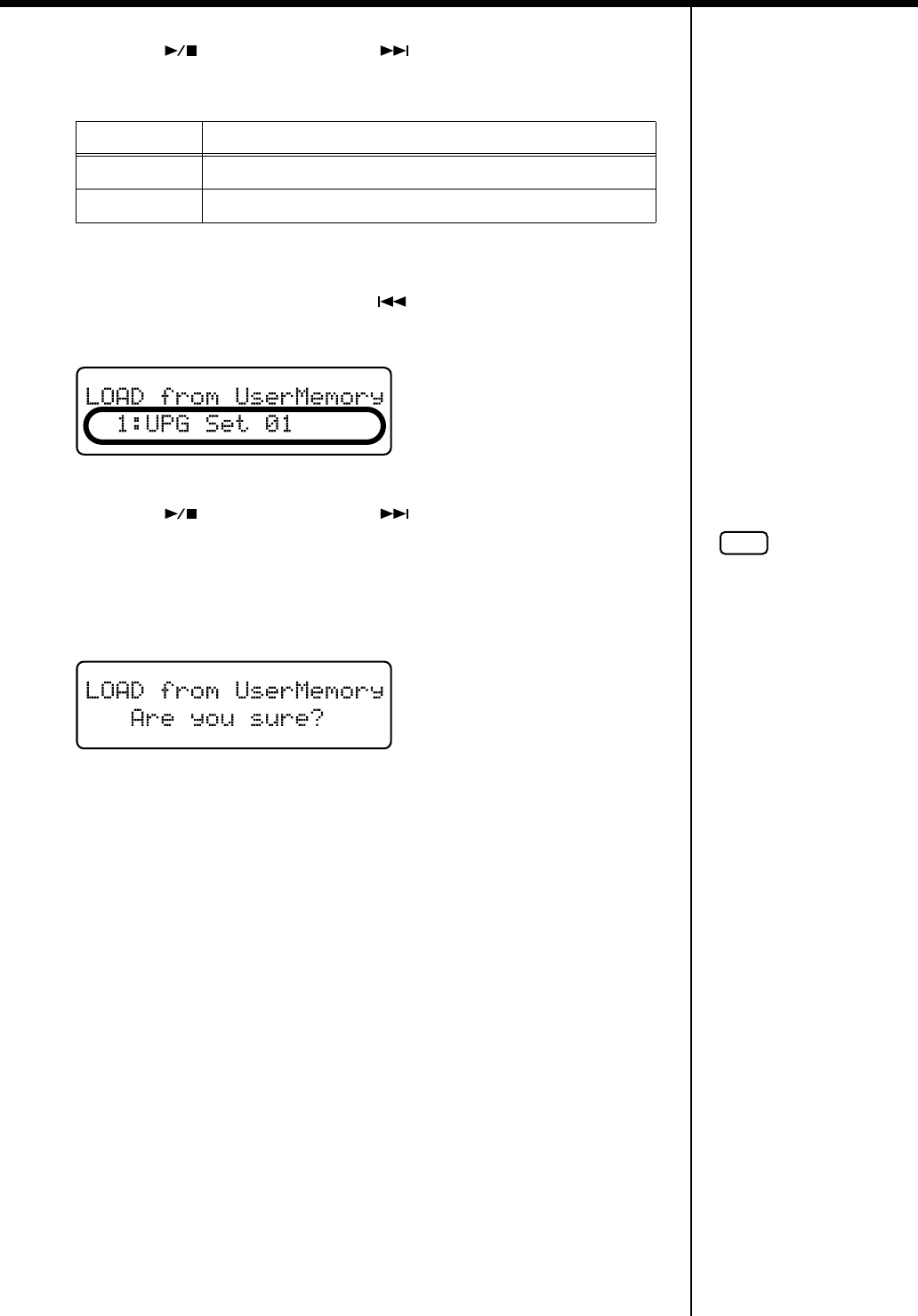 LOAD from UserMemory
1:UPG Set 01

LOAD from UserMemory
Are you sure?